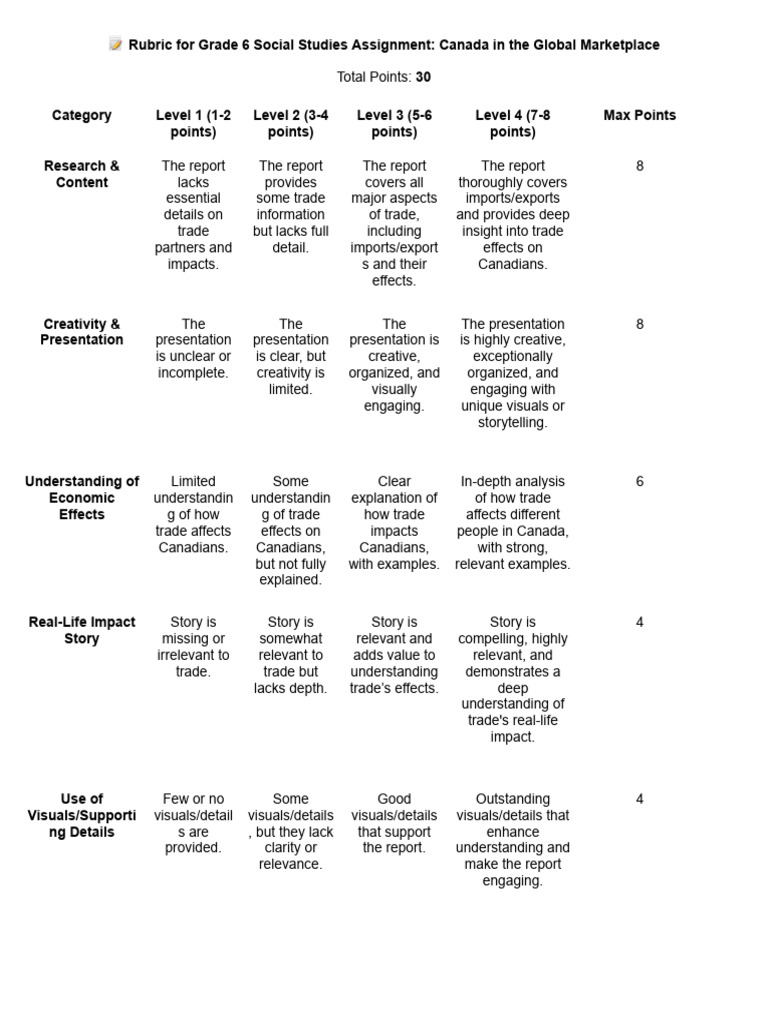 📝 Rubric for Grade 6 Social Studies Assignment: Canada in the Global Marketplace

Total Points: 30

| Category | Level 1 (1-2 points) | Level 2 (3-4 points) | Level 3 (5-6 points) | Level 4 (7-8 points) | Max Points |
|---|---|---|---|---|---|
| Research & Content | The report lacks essential details on trade partners and impacts. | The report provides some trade information but lacks full detail. | The report covers all major aspects of trade, including imports/exports and their effects. | The report thoroughly covers imports/exports and provides deep insight into trade effects on Canadians. | 8 |
| Creativity & Presentation | The presentation is unclear or incomplete. | The presentation is clear, but creativity is limited. | The presentation is creative, organized, and visually engaging. | The presentation is highly creative, exceptionally organized, and engaging with unique visuals or storytelling. | 8 |
| Understanding of Economic Effects | Limited understanding of how trade affects Canadians. | Some understanding of trade effects on Canadians, but not fully explained. | Clear explanation of how trade impacts Canadians, with examples. | In-depth analysis of how trade affects different people in Canada, with strong, relevant examples. | 6 |
| Real-Life Impact Story | Story is missing or irrelevant to trade. | Story is somewhat relevant to trade but lacks depth. | Story is relevant and adds value to understanding trade's effects. | Story is compelling, highly relevant, and demonstrates a deep understanding of trade's real-life impact. | 4 |
| Use of Visuals/Supporting Details | Few or no visuals/details are provided. | Some visuals/details, but they lack clarity or relevance. | Good visuals/details that support the report. | Outstanding visuals/details that enhance understanding and make the report engaging. | 4 |